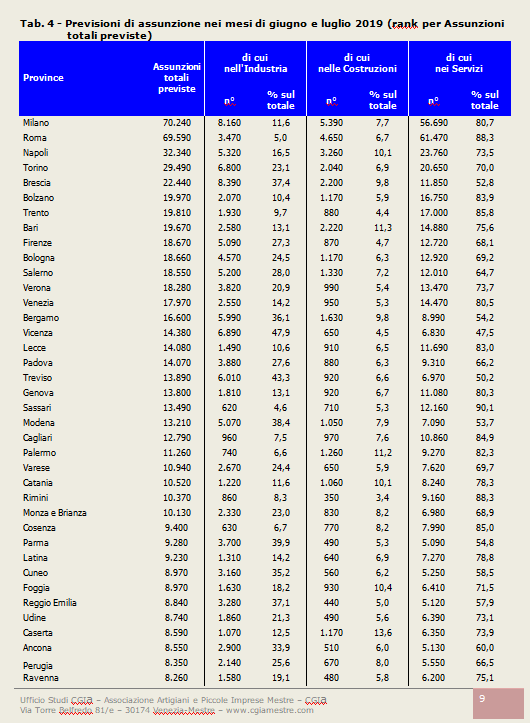 Tab. 4 - Previsioni di assunzione nei mesi di giugno e luglio 2019 (rank per Assunzioni totali previste)

| Province | Assunzioni totali previste | di cui nell'Industria n° | di cui nell'Industria % sul totale | di cui nelle Costruzioni n° | di cui nelle Costruzioni % sul totale | di cui nei Servizi n° | di cui nei Servizi % sul totale |
|---|---|---|---|---|---|---|---|
| Milano | 70.240 | 8.160 | 11,6 | 5.390 | 7,7 | 56.690 | 80,7 |
| Roma | 69.590 | 3.470 | 5,0 | 4.650 | 6,7 | 61.470 | 88,3 |
| Napoli | 32.340 | 5.320 | 16,5 | 3.260 | 10,1 | 23.760 | 73,5 |
| Torino | 29.490 | 6.800 | 23,1 | 2.040 | 6,9 | 20.650 | 70,0 |
| Brescia | 22.440 | 8.390 | 37,4 | 2.200 | 9,8 | 11.850 | 52,8 |
| Bolzano | 19.970 | 2.070 | 10,4 | 1.170 | 5,9 | 16.750 | 83,9 |
| Trento | 19.810 | 1.930 | 9,7 | 880 | 4,4 | 17.000 | 85,8 |
| Bari | 19.670 | 2.580 | 13,1 | 2.220 | 11,3 | 14.880 | 75,6 |
| Firenze | 18.670 | 5.090 | 27,3 | 870 | 4,7 | 12.720 | 68,1 |
| Bologna | 18.660 | 4.570 | 24,5 | 1.170 | 6,3 | 12.920 | 69,2 |
| Salerno | 18.550 | 5.200 | 28,0 | 1.330 | 7,2 | 12.010 | 64,7 |
| Verona | 18.280 | 3.820 | 20,9 | 990 | 5,4 | 13.470 | 73,7 |
| Venezia | 17.970 | 2.550 | 14,2 | 950 | 5,3 | 14.470 | 80,5 |
| Bergamo | 16.600 | 5.990 | 36,1 | 1.630 | 9,8 | 8.990 | 54,2 |
| Vicenza | 14.380 | 6.890 | 47,9 | 650 | 4,5 | 6.830 | 47,5 |
| Lecce | 14.080 | 1.490 | 10,6 | 910 | 6,5 | 11.690 | 83,0 |
| Padova | 14.070 | 3.880 | 27,6 | 880 | 6,3 | 9.310 | 66,2 |
| Treviso | 13.890 | 6.010 | 43,3 | 920 | 6,6 | 6.970 | 50,2 |
| Genova | 13.800 | 1.810 | 13,1 | 920 | 6,7 | 11.080 | 80,3 |
| Sassari | 13.490 | 620 | 4,6 | 710 | 5,3 | 12.160 | 90,1 |
| Modena | 13.210 | 5.070 | 38,4 | 1.050 | 7,9 | 7.090 | 53,7 |
| Cagliari | 12.790 | 960 | 7,5 | 970 | 7,6 | 10.860 | 84,9 |
| Palermo | 11.260 | 740 | 6,6 | 1.260 | 11,2 | 9.270 | 82,3 |
| Varese | 10.940 | 2.670 | 24,4 | 650 | 5,9 | 7.620 | 69,7 |
| Catania | 10.520 | 1.220 | 11,6 | 1.060 | 10,1 | 8.240 | 78,3 |
| Rimini | 10.370 | 860 | 8,3 | 350 | 3,4 | 9.160 | 88,3 |
| Monza e Brianza | 10.130 | 2.330 | 23,0 | 830 | 8,2 | 6.980 | 68,9 |
| Cosenza | 9.400 | 630 | 6,7 | 770 | 8,2 | 7.990 | 85,0 |
| Parma | 9.280 | 3.700 | 39,9 | 490 | 5,3 | 5.090 | 54,8 |
| Latina | 9.230 | 1.310 | 14,2 | 640 | 6,9 | 7.270 | 78,8 |
| Cuneo | 8.970 | 3.160 | 35,2 | 560 | 6,2 | 5.250 | 58,5 |
| Foggia | 8.970 | 1.630 | 18,2 | 930 | 10,4 | 6.410 | 71,5 |
| Reggio Emilia | 8.840 | 3.280 | 37,1 | 440 | 5,0 | 5.120 | 57,9 |
| Udine | 8.740 | 1.860 | 21,3 | 490 | 5,6 | 6.390 | 73,1 |
| Caserta | 8.590 | 1.070 | 12,5 | 1.170 | 13,6 | 6.350 | 73,9 |
| Ancona | 8.550 | 2.900 | 33,9 | 510 | 6,0 | 5.130 | 60,0 |
| Perugia | 8.350 | 2.140 | 25,6 | 670 | 8,0 | 5.550 | 66,5 |
| Ravenna | 8.260 | 1.580 | 19,1 | 480 | 5,8 | 6.200 | 75,1 |

Ufficio Studi CGIA – Associazione Artigiani e Piccole Imprese Mestre – CGIA
Via Torre Belfredo 81/e – 30174 Venezia-Mestre – www.cgiamestre.com

9